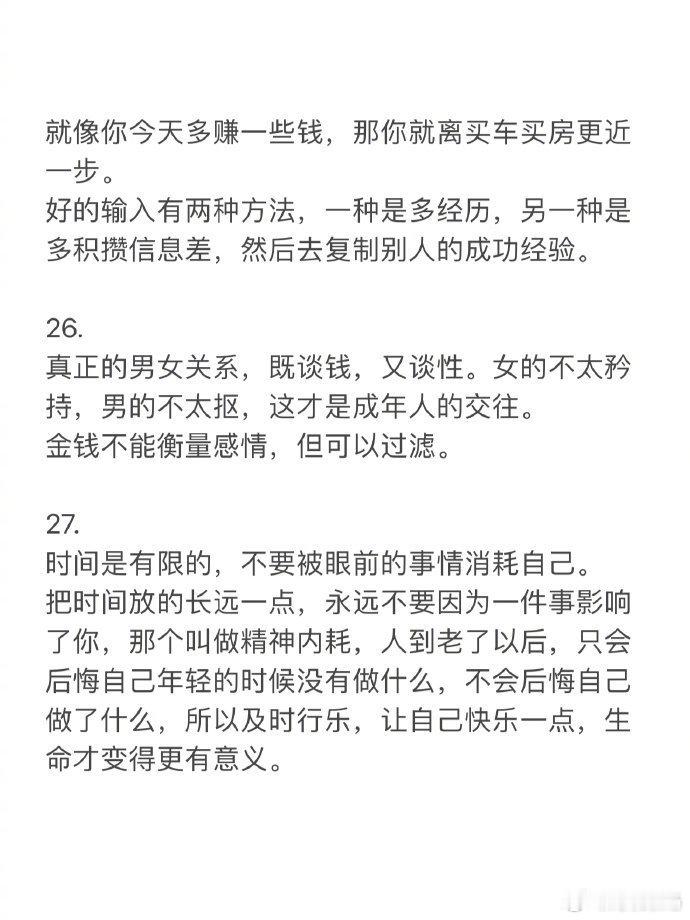 就像你今天多赚一些钱，那你就离买车买房更近一步。
好的输入有两种方法，一种是多经历，另一种是多积攒信息差，然后去复制别人的成功经验。

26.
真正的男女关系，既谈钱，又谈性。女的不太矜持，男的不太抠，这才是成年人的交往。
金钱不能衡量感情，但可以过滤。

27.
时间是有限的，不要被眼前的事情消耗自己。
把时间放的长远一点，永远不要因为一件事影响了你，那个叫做精神内耗，人到老了以后，只会后悔自己年轻的时候没有做什么，不会后悔自己做了什么，所以及时行乐，让自己快乐一点，生命才变得更有意义。